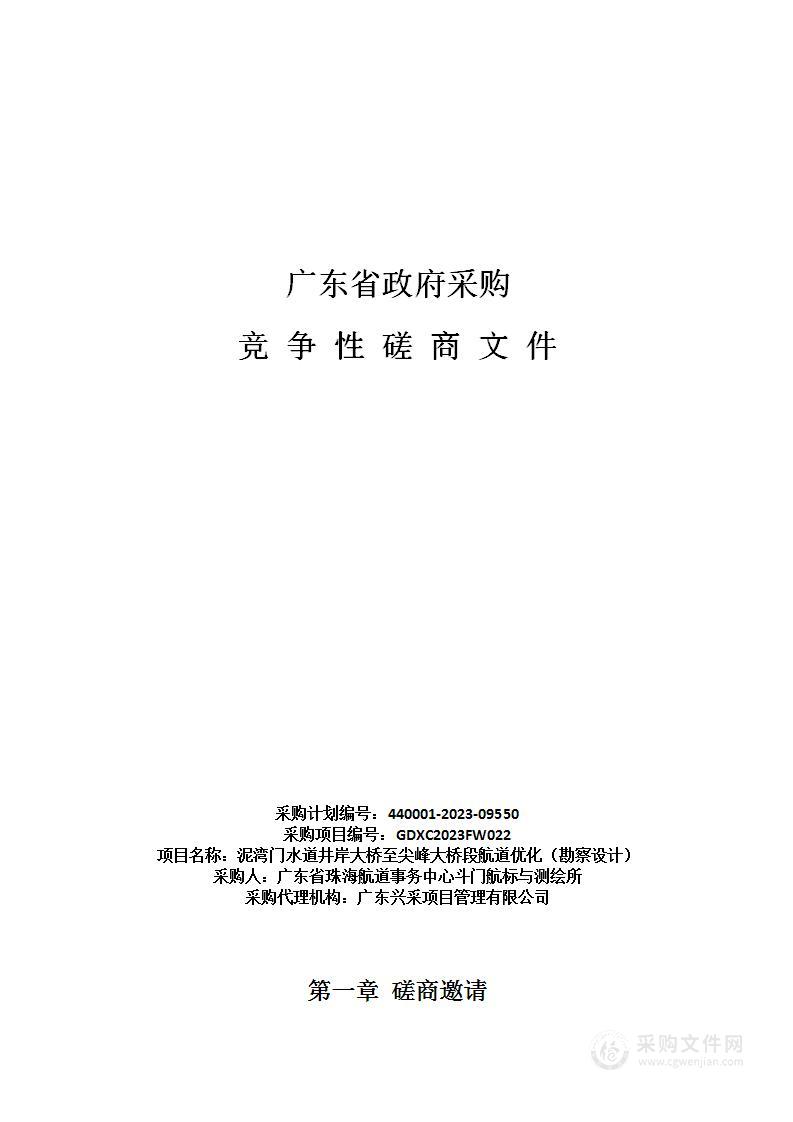 广东省政府采购

竞 争 性 磋 商 文 件

采购计划编号：440001-2023-09550
采购项目编号：GDXC2023FW022
项目名称：泥湾门水道井岸大桥至尖峰大桥段航道优化（勘察设计）
采购人：广东省珠海航道事务中心斗门航标与测绘所
采购代理机构：广东兴采项目管理有限公司

第一章 磋商邀请

采购文件网
www.cgwenjian.com